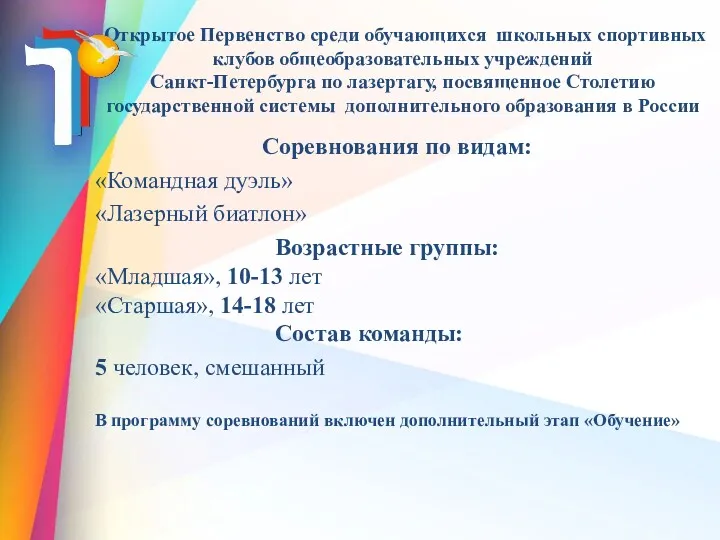 Открытое Первенство среди обучающихся школьных спортивных клубов общеобразовательных учреждений Санкт-Петербурга по лазертагу, посвященное Столетию государственной системы дополнительного образования в России

Соревнования по видам:

«Командная дуэль»

«Лазерный биатлон»

Возрастные группы:

«Младшая», 10-13 лет

«Старшая», 14-18 лет

Состав команды:

5 человек, смешанный

В программу соревнований включен дополнительный этап «Обучение»